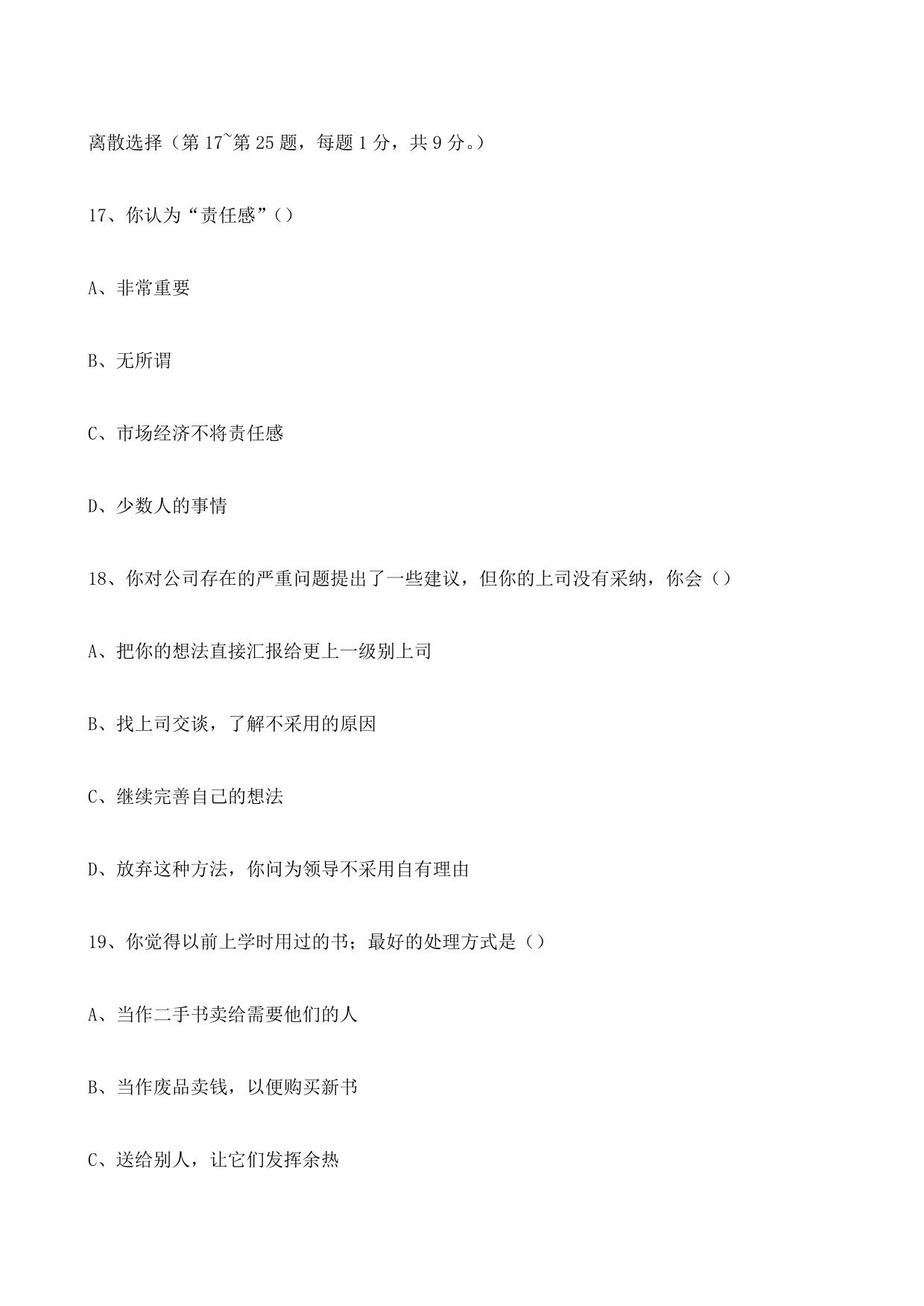 离散选择（第17~第25题，每题1分，共9分。）

17、你认为“责任感”()

A、非常重要

B、无所谓

C、市场经济不将责任感

D、少数人的事情

18、你对公司存在的严重问题提出了一些建议，但你的上司没有采纳，你会()

A、把你的想法直接汇报给更上一级别上司

B、找上司交谈，了解不采用的原因

C、继续完善自己的想法

D、放弃这种方法，你问为领导不采用自有理由

19、你觉得以前上学时用过的书；最好的处理方式是()

A、当作二手书卖给需要他们的人

B、当作废品卖钱，以便购买新书

C、送给别人，让它们发挥余热